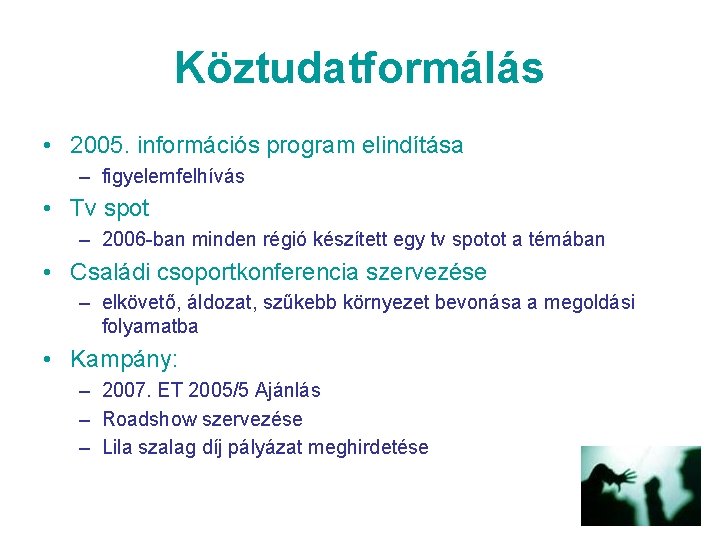 Köztudatformálás

• 2005. információs program elindítása
– figyelemfelhívás

• Tv spot
– 2006-ban minden régió készített egy tv spotot a témában

• Családi csoportkonferencia szervezése
– elkövető, áldozat, szűkebb környezet bevonása a megoldási folyamatba

• Kampány:
– 2007. ET 2005/5 Ajánlás
– Roadshow szervezése
– Lila szalag díj pályázat meghirdetése